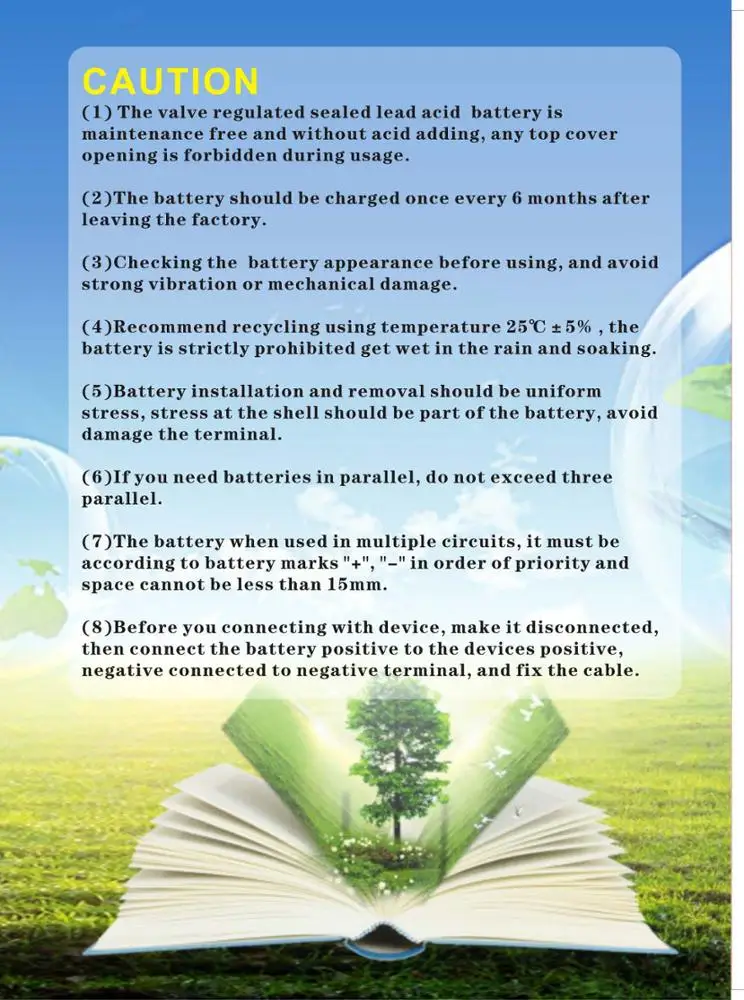 CAUTION

(1) The valve regulated sealed lead acid battery is maintenance free and without acid adding, any top cover opening is forbidden during usage.

(2)The battery should be charged once every 6 months after leaving the factory.

(3)Checking the battery appearance before using, and avoid strong vibration or mechanical damage.

(4)Recommend recycling using temperature 25℃ ± 5% , the battery is strictly prohibited get wet in the rain and soaking.

(5)Battery installation and removal should be uniform stress, stress at the shell should be part of the battery, avoid damage the terminal.

(6)If you need batteries in parallel, do not exceed three parallel.

(7)The battery when used in multiple circuits, it must be according to battery marks "+", "-" in order of priority and space cannot be less than 15mm.

(8)Before you connecting with device, make it disconnected, then connect the battery positive to the devices positive, negative connected to negative terminal, and fix the cable.